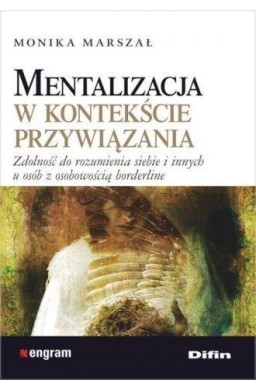 MONIKA MARSZAŁ

MENTALIZACJA
W KONTEKŚCIE
PRZYWIĄZANIA

Zdolność do rozumienia siebie i innych u osób z osobowością borderline

engram

Difin